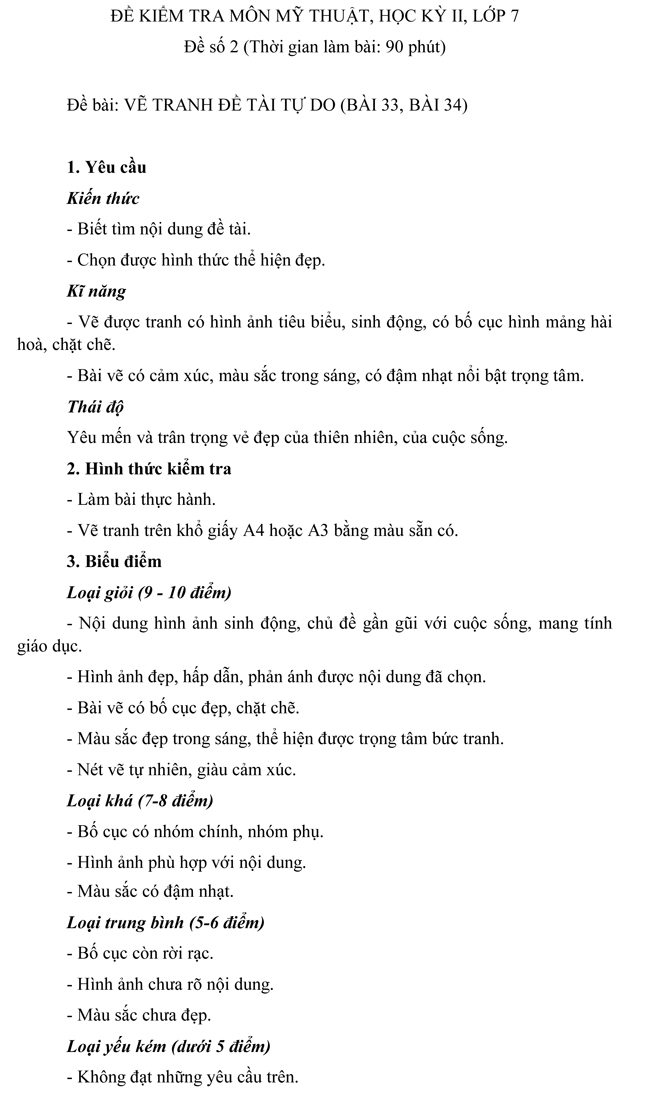 ĐỀ KIỂM TRA MÔN MỸ THUẬT, HỌC KỲ II, LỚP 7
Đề số 2 (Thời gian làm bài: 90 phút)

Đề bài: VẼ TRANH ĐỀ TÀI TỰ DO (BÀI 33, BÀI 34)

1. Yêu cầu

Kiến thức

- Biết tìm nội dung đề tài.

- Chọn được hình thức thể hiện đẹp.

Kĩ năng

- Vẽ được tranh có hình ảnh tiêu biểu, sinh động, có bố cục hình mảng hài hoà, chặt chẽ.

- Bài vẽ có cảm xúc, màu sắc trong sáng, có đậm nhạt nổi bật trọng tâm.

Thái độ

Yêu mến và trân trọng vẻ đẹp của thiên nhiên, của cuộc sống.

2. Hình thức kiểm tra

- Làm bài thực hành.

- Vẽ tranh trên khổ giấy A4 hoặc A3 bằng màu sẵn có.

3. Biểu điểm

Loại giỏi (9 - 10 điểm)

- Nội dung hình ảnh sinh động, chủ đề gần gũi với cuộc sống, mang tính giáo dục.

- Hình ảnh đẹp, hấp dẫn, phản ánh được nội dung đã chọn.

- Bài vẽ có bố cục đẹp, chặt chẽ.

- Màu sắc đẹp trong sáng, thể hiện được trọng tâm bức tranh.

- Nét vẽ tự nhiên, giàu cảm xúc.

Loại khá (7-8 điểm)

- Bố cục có nhóm chính, nhóm phụ.

- Hình ảnh phù hợp với nội dung.

- Màu sắc có đậm nhạt.

Loại trung bình (5-6 điểm)

- Bố cục còn rời rạc.

- Hình ảnh chưa rõ nội dung.

- Màu sắc chưa đẹp.

Loại yếu kém (dưới 5 điểm)

- Không đạt những yêu cầu trên.